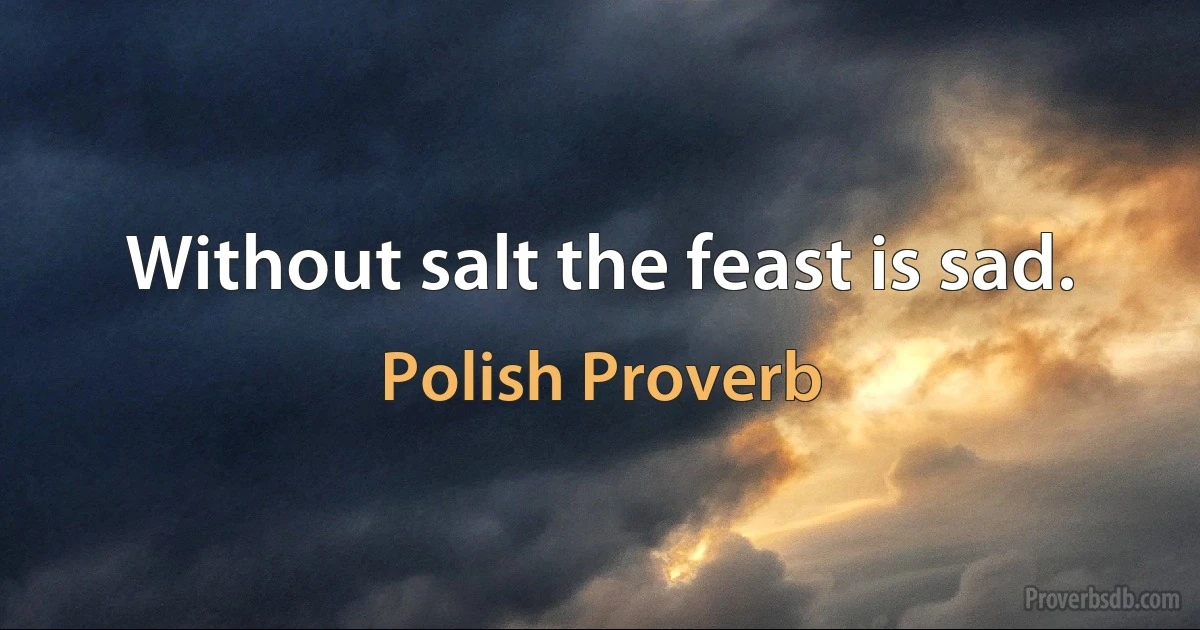 Without salt the feast is sad.

Polish Proverb

Proverbsdb.com